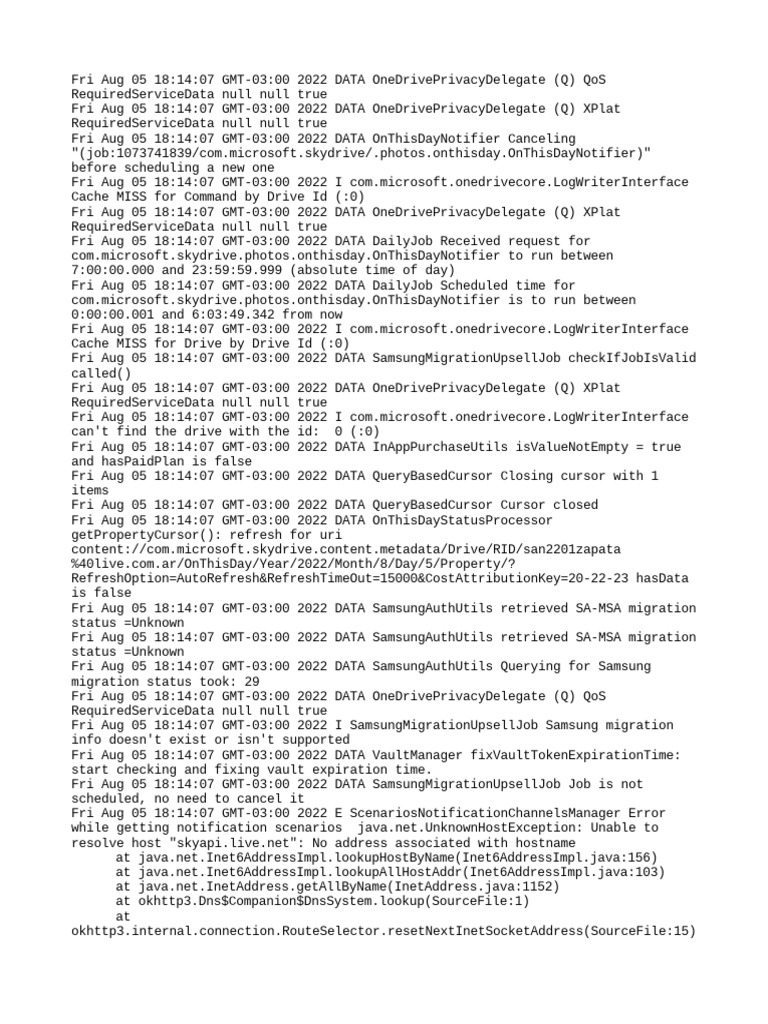 Fri Aug 05 18:14:07 GMT-03:00 2022 DATA OneDrivePrivacyDelegate (Q) QoS RequiredServiceData null null true
Fri Aug 05 18:14:07 GMT-03:00 2022 DATA OneDrivePrivacyDelegate (Q) XPlat RequiredServiceData null null true
Fri Aug 05 18:14:07 GMT-03:00 2022 DATA OnThisDayNotifier Canceling "(job:1073741839/com.microsoft.skydrive/.photos.onthisday.OnThisDayNotifier)" before scheduling a new one
Fri Aug 05 18:14:07 GMT-03:00 2022 I com.microsoft.onedrivecore.LogWriterInterface Cache MISS for Command by Drive Id (:0)
Fri Aug 05 18:14:07 GMT-03:00 2022 DATA OneDrivePrivacyDelegate (Q) XPlat RequiredServiceData null null true
Fri Aug 05 18:14:07 GMT-03:00 2022 DATA DailyJob Received request for com.microsoft.skydrive.photos.onthisday.OnThisDayNotifier to run between 7:00:00.000 and 23:59:59.999 (absolute time of day)
Fri Aug 05 18:14:07 GMT-03:00 2022 DATA DailyJob Scheduled time for com.microsoft.skydrive.photos.onthisday.OnThisDayNotifier is to run between 0:00:00.001 and 6:03:49.342 from now
Fri Aug 05 18:14:07 GMT-03:00 2022 I com.microsoft.onedrivecore.LogWriterInterface Cache MISS for Drive by Drive Id (:0)
Fri Aug 05 18:14:07 GMT-03:00 2022 DATA SamsungMigrationUpsellJob checkIfJobIsValid called()
Fri Aug 05 18:14:07 GMT-03:00 2022 DATA OneDrivePrivacyDelegate (Q) XPlat RequiredServiceData null null true
Fri Aug 05 18:14:07 GMT-03:00 2022 I com.microsoft.onedrivecore.LogWriterInterface can't find the drive with the id:  0 (:0)
Fri Aug 05 18:14:07 GMT-03:00 2022 DATA InAppPurchaseUtils isValueNotEmpty = true and hasPaidPlan is false
Fri Aug 05 18:14:07 GMT-03:00 2022 DATA QueryBasedCursor Closing cursor with 1 items
Fri Aug 05 18:14:07 GMT-03:00 2022 DATA QueryBasedCursor Cursor closed
Fri Aug 05 18:14:07 GMT-03:00 2022 DATA OnThisDayStatusProcessor getPropertyCursor(): refresh for uri content://com.microsoft.skydrive.content.metadata/Drive/RID/san2201zapata%40live.com.ar/OnThisDay/Year/2022/Month/8/Day/5/Property/?RefreshOption=AutoRefresh&RefreshTimeOut=15000&CostAttributionKey=20-22-23 hasData is false
Fri Aug 05 18:14:07 GMT-03:00 2022 DATA SamsungAuthUtils retrieved SA-MSA migration status =Unknown
Fri Aug 05 18:14:07 GMT-03:00 2022 DATA SamsungAuthUtils retrieved SA-MSA migration status =Unknown
Fri Aug 05 18:14:07 GMT-03:00 2022 DATA SamsungAuthUtils Querying for Samsung migration status took: 29
Fri Aug 05 18:14:07 GMT-03:00 2022 DATA OneDrivePrivacyDelegate (Q) QoS RequiredServiceData null null true
Fri Aug 05 18:14:07 GMT-03:00 2022 I SamsungMigrationUpsellJob Samsung migration info doesn't exist or isn't supported
Fri Aug 05 18:14:07 GMT-03:00 2022 DATA VaultManager fixVaultTokenExpirationTime: start checking and fixing vault expiration time.
Fri Aug 05 18:14:07 GMT-03:00 2022 DATA SamsungMigrationUpsellJob Job is not scheduled, no need to cancel it
Fri Aug 05 18:14:07 GMT-03:00 2022 E ScenariosNotificationChannelsManager Error while getting notification scenarios  java.net.UnknownHostException: Unable to resolve host "skyapi.live.net": No address associated with hostname
at java.net.Inet6AddressImpl.lookupHostByName(Inet6AddressImpl.java:156)
at java.net.Inet6AddressImpl.lookupAllHostAddr(Inet6AddressImpl.java:103)
at java.net.InetAddress.getAllByName(InetAddress.java:1152)
at okhttp3.Dns$Companion$DnsSystem.lookup(SourceFile:1)
at
okhttp3.internal.connection.RouteSelector.resetNextInetSocketAddress(SourceFile:15)